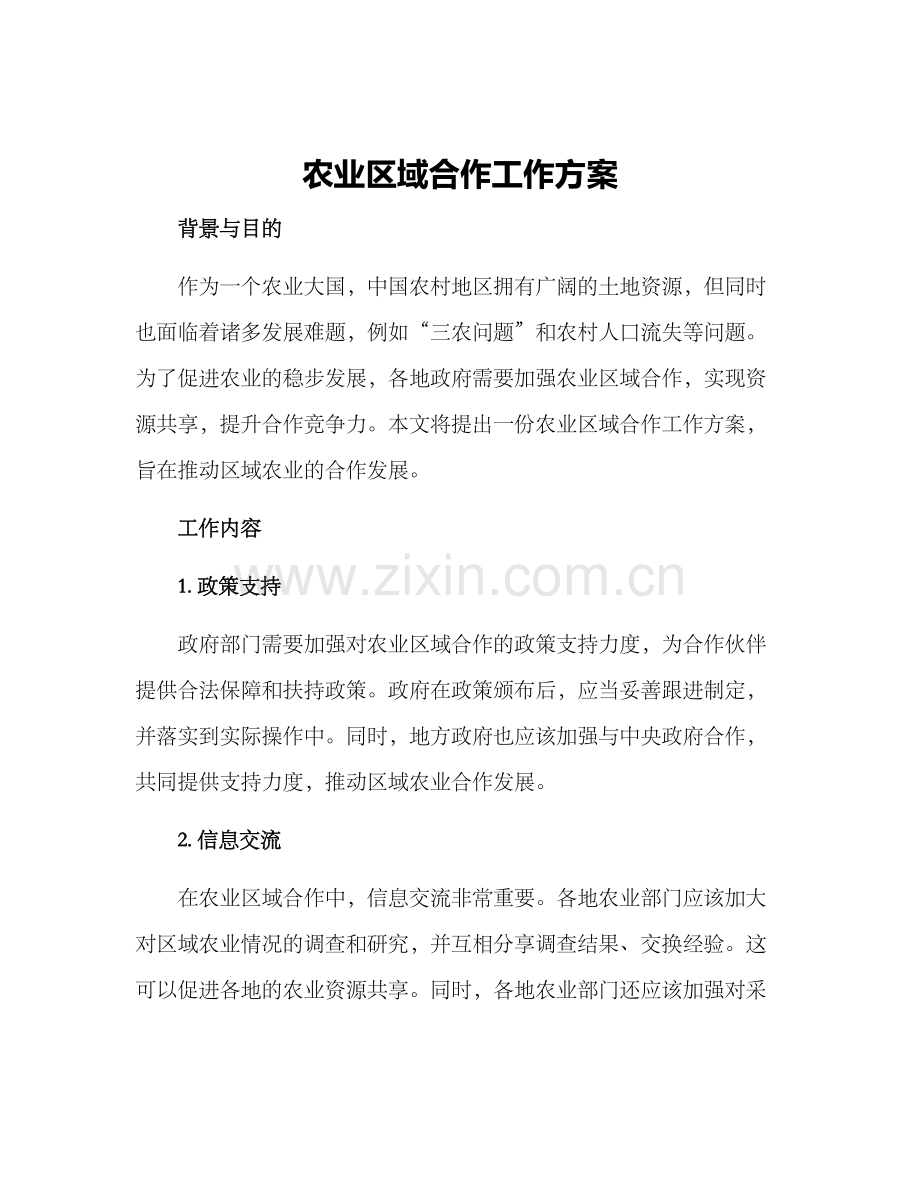 农业区域合作工作方案

背景与目的

作为一个农业大国，中国农村地区拥有广阔的土地资源，但同时也面临着诸多发展难题，例如“三农问题”和农村人口流失等问题。为了促进农业的稳步发展，各地政府需要加强农业区域合作，实现资源共享，提升合作竞争力。本文将提出一份农业区域合作工作方案，旨在推动区域农业的合作发展。

工作内容

1.政策支持

政府部门需要加强对农业区域合作的政策支持力度，为合作伙伴提供合法保障和扶持政策。政府在政策颁布后，应当妥善跟进制定，并落实到实际操作中。同时，地方政府也应该加强与中央政府合作，共同提供支持力度，推动区域农业合作发展。

2.信息交流

在农业区域合作中，信息交流非常重要。各地农业部门应该加大对区域农业情况的调查和研究，并互相分享调查结果、交换经验。这可以促进各地的农业资源共享。同时，各地农业部门还应该加强对采

www.zixin.com.cn